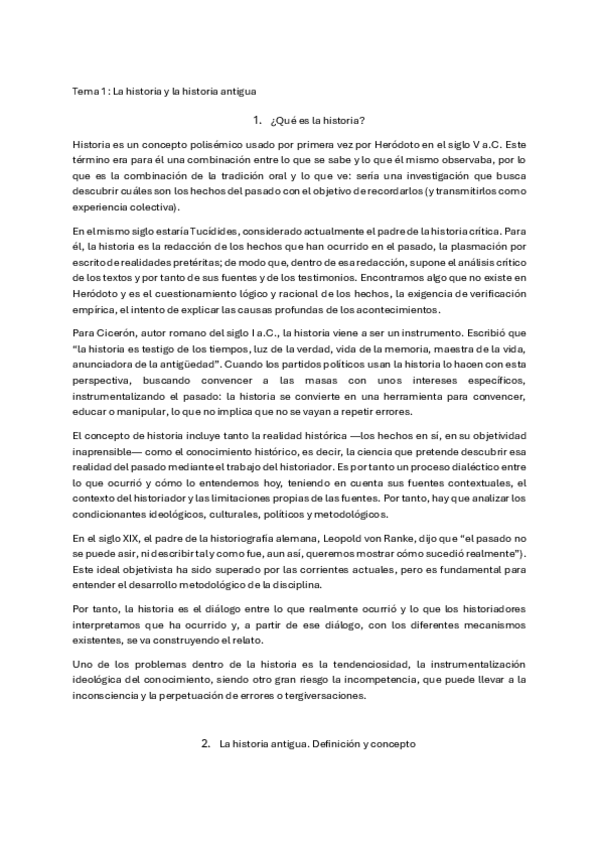 Tema 1: La historia y la historia antigua

1. ¿Qué es la historia?

Historia es un concepto polisémico usado por primera vez por Heródoto en el siglo V a.C. Este término era para él una combinación entre lo que se sabe y lo que él mismo observaba, por lo que es la combinación de la tradición oral y lo que ve: sería una investigación que busca descubrir cuáles son los hechos del pasado con el objetivo de recordarlos (y transmitirlos como experiencia colectiva).

En el mismo siglo estaría Tucídides, considerado actualmente el padre de la historia crítica. Para él, la historia es la redacción de los hechos que han ocurrido en el pasado, la plasmación por escrito de realidades pretéritas; de modo que, dentro de esa redacción, supone el análisis crítico de los textos y por tanto de sus fuentes y de los testimonios. Encontramos algo que no existe en Heródoto y es el cuestionamiento lógico y racional de los hechos, la exigencia de verificación empírica, el intento de explicar las causas profundas de los acontecimientos.

Para Cicerón, autor romano del siglo I a.C., la historia viene a ser un instrumento. Escribió que "la historia es testigo de los tiempos, luz de la verdad, vida de la memoria, maestra de la vida, anunciadora de la antigüedad". Cuando los partidos políticos usan la historia lo hacen con esta perspectiva, buscando convencer a las masas con unos intereses específicos, instrumentalizando el pasado: la historia se convierte en una herramienta para convencer, educar o manipular, lo que no implica que no se vayan a repetir errores.

El concepto de historia incluye tanto la realidad histórica —los hechos en sí, en su objetividad inaprensible— como el conocimiento histórico, es decir, la ciencia que pretende descubrir esa realidad del pasado mediante el trabajo del historiador. Es por tanto un proceso dialéctico entre lo que ocurrió y cómo lo entendemos hoy, teniendo en cuenta sus fuentes contextuales, el contexto del historiador y las limitaciones propias de las fuentes. Por tanto, hay que analizar los condicionantes ideológicos, culturales, políticos y metodológicos.

En el siglo XIX, el padre de la historiografía alemana, Leopold von Ranke, dijo que "el pasado no se puede asir, ni describir tal y como fue, aun así, queremos mostrar cómo sucedió realmente"). Este ideal objetivista ha sido superado por las corrientes actuales, pero es fundamental para entender el desarrollo metodológico de la disciplina.

Por tanto, la historia es el diálogo entre lo que realmente ocurrió y lo que los historiadores interpretamos que ha ocurrido y, a partir de ese diálogo, con los diferentes mecanismos existentes, se va construyendo el relato.

Uno de los problemas dentro de la historia es la tendenciosidad, la instrumentalización ideológica del conocimiento, siendo otro gran riesgo la incompetencia, que puede llevar a la inconsciencia y la perpetuación de errores o tergiversaciones.

2. La historia antigua. Definición y concepto